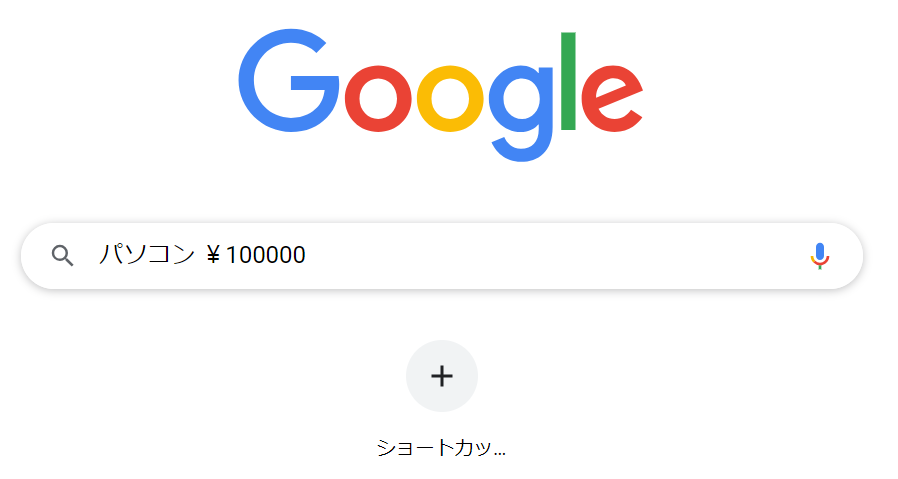 Google

パソコン ￥100000

+

ショートカッ...